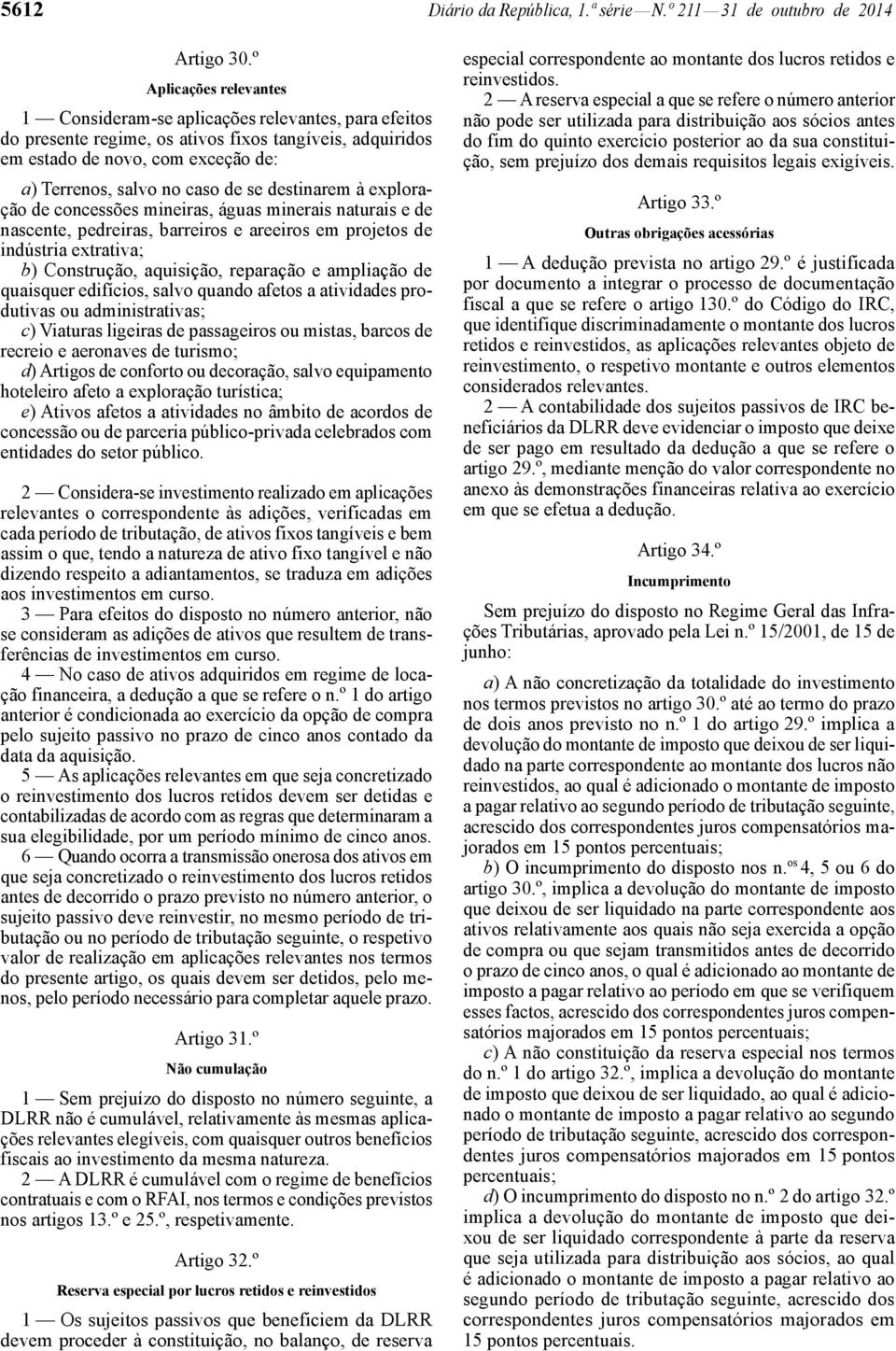 5612 Diário da República, 1.ª série — N.º 211 — 31 de outubro de 2014

Artigo 30.º

Aplicações relevantes

1 — Consideram-se aplicações relevantes, para efeitos do presente regime, os ativos fixos tangíveis, adquiridos em estado de novo, com exceção de:

a) Terrenos, salvo no caso de se destinarem à exploração de concessões mineiras, águas minerais naturais e de nascente, pedreiras, barreiros e areeiros em projetos de indústria extrativa;

b) Construção, aquisição, reparação e ampliação de quaisquer edifícios, salvo quando afetos a atividades produtivas ou administrativas;

c) Viaturas ligeiras de passageiros ou mistas, barcos de recreio e aeronaves de turismo;

d) Artigos de conforto ou decoração, salvo equipamento hoteleiro afeto a exploração turística;

e) Ativos afetos a atividades no âmbito de acordos de concessão ou de parceria público-privada celebrados com entidades do setor público.

2 — Considera-se investimento realizado em aplicações relevantes o correspondente às adições, verificadas em cada período de tributação, de ativos fixos tangíveis e bem assim o que, tendo a natureza de ativo fixo tangível e não dizendo respeito a adiantamentos, se traduza em adições aos investimentos em curso.

3 — Para efeitos do disposto no número anterior, não se consideram as adições de ativos que resultem de transferências de investimentos em curso.

4 — No caso de ativos adquiridos em regime de locação financeira, a dedução a que se refere o n.º 1 do artigo anterior é condicionada ao exercício da opção de compra pelo sujeito passivo no prazo de cinco anos contado da data da aquisição.

5 — As aplicações relevantes em que seja concretizado o reinvestimento dos lucros retidos devem ser detidas e contabilizadas de acordo com as regras que determinaram a sua elegibilidade, por um período mínimo de cinco anos.

6 — Quando ocorra a transmissão onerosa dos ativos em que seja concretizado o reinvestimento dos lucros retidos antes de decorrido o prazo previsto no número anterior, o sujeito passivo deve reinvestir, no mesmo período de tributação ou no período de tributação seguinte, o respetivo valor de realização em aplicações relevantes nos termos do presente artigo, os quais devem ser detidos, pelo menos, pelo período necessário para completar aquele prazo.

Artigo 31.º

Não cumulação

1 — Sem prejuízo do disposto no número seguinte, a DLRR não é cumulável, relativamente às mesmas aplicações relevantes elegíveis, com quaisquer outros benefícios fiscais ao investimento da mesma natureza.

2 — A DLRR é cumulável com o regime de benefícios contratuais e com o RFAI, nos termos e condições previstos nos artigos 13.º e 25.º, respetivamente.

Artigo 32.º

Reserva especial por lucros retidos e reinvestidos

1 — Os sujeitos passivos que beneficiem da DLRR devem proceder à constituição, no balanço, de reserva especial correspondente ao montante dos lucros retidos e reinvestidos.

2 — A reserva especial a que se refere o número anterior não pode ser utilizada para distribuição aos sócios antes do fim do quinto exercício posterior ao da sua constituição, sem prejuízo dos demais requisitos legais exigíveis.

Artigo 33.º

Outras obrigações acessórias

1 — A dedução prevista no artigo 29.º é justificada por documento a integrar o processo de documentação fiscal a que se refere o artigo 130.º do Código do IRC, que identifique discriminadamente o montante dos lucros retidos e reinvestidos, as aplicações relevantes objeto de reinvestimento, o respetivo montante e outros elementos considerados relevantes.

2 — A contabilidade dos sujeitos passivos de IRC beneficiários da DLRR deve evidenciar o imposto que deixe de ser pago em resultado da dedução a que se refere o artigo 29.º, mediante menção do valor correspondente no anexo às demonstrações financeiras relativa ao exercício em que se efetua a dedução.

Artigo 34.º

Incumprimento

Sem prejuízo do disposto no Regime Geral das Infrações Tributárias, aprovado pela Lei n.º 15/2001, de 15 de junho:

a) A não concretização da totalidade do investimento nos termos previstos no artigo 30.º até ao termo do prazo de dois anos previsto no n.º 1 do artigo 29.º implica a devolução do montante de imposto que deixou de ser liquidado na parte correspondente ao montante dos lucros não reinvestidos, ao qual é adicionado o montante de imposto a pagar relativo ao segundo período de tributação seguinte, acrescido dos correspondentes juros compensatórios majorados em 15 pontos percentuais;

b) O incumprimento do disposto nos n.os 4, 5 ou 6 do artigo 30.º, implica a devolução do montante de imposto que deixou de ser liquidado na parte correspondente aos ativos relativamente aos quais não seja exercida a opção de compra ou que sejam transmitidos antes de decorrido o prazo de cinco anos, o qual é adicionado ao montante de imposto a pagar relativo ao período em que se verifiquem esses factos, acrescido dos correspondentes juros compensatórios majorados em 15 pontos percentuais;

c) A não constituição da reserva especial nos termos do n.º 1 do artigo 32.º, implica a devolução do montante de imposto que deixou de ser liquidado, ao qual é adicionado o montante de imposto a pagar relativo ao segundo período de tributação seguinte, acrescido dos correspondentes juros compensatórios majorados em 15 pontos percentuais;

d) O incumprimento do disposto no n.º 2 do artigo 32.º implica a devolução do montante de imposto que deixou de ser liquidado correspondente à parte da reserva que seja utilizada para distribuição aos sócios, ao qual é adicionado o montante de imposto a pagar relativo ao segundo período de tributação seguinte, acrescido dos correspondentes juros compensatórios majorados em 15 pontos percentuais.